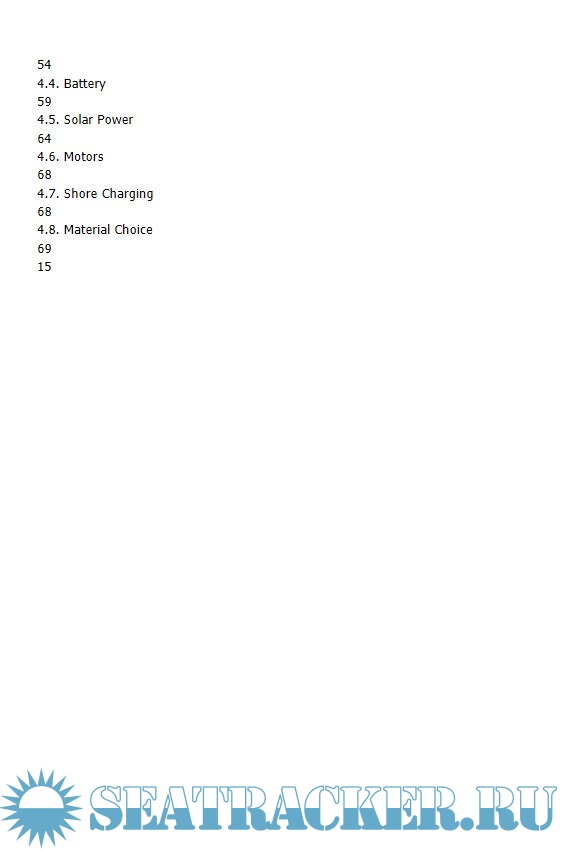 54
4.4. Battery
59
4.5. Solar Power
64
4.6. Motors
68
4.7. Shore Charging
68
4.8. Material Choice
69
15

SEATRACKER.RU